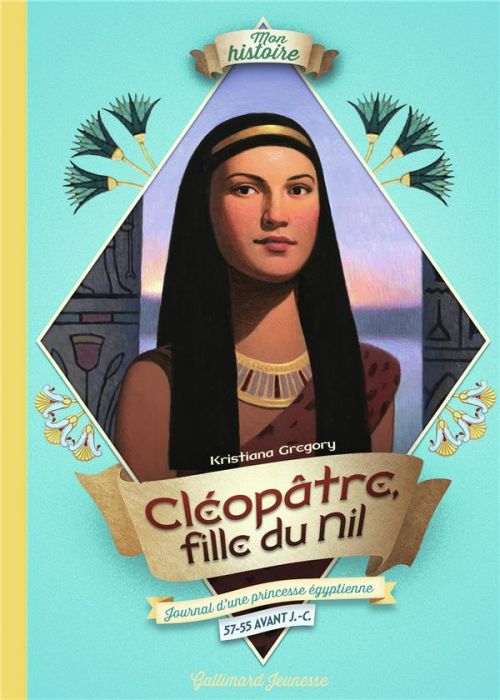 Mon histoire

Kristiana Gregory

Cléopâtre, fille du Nil

Journal d'une princesse égyptienne

57-55 AVANT J.-C.

Gallimard Jeunesse